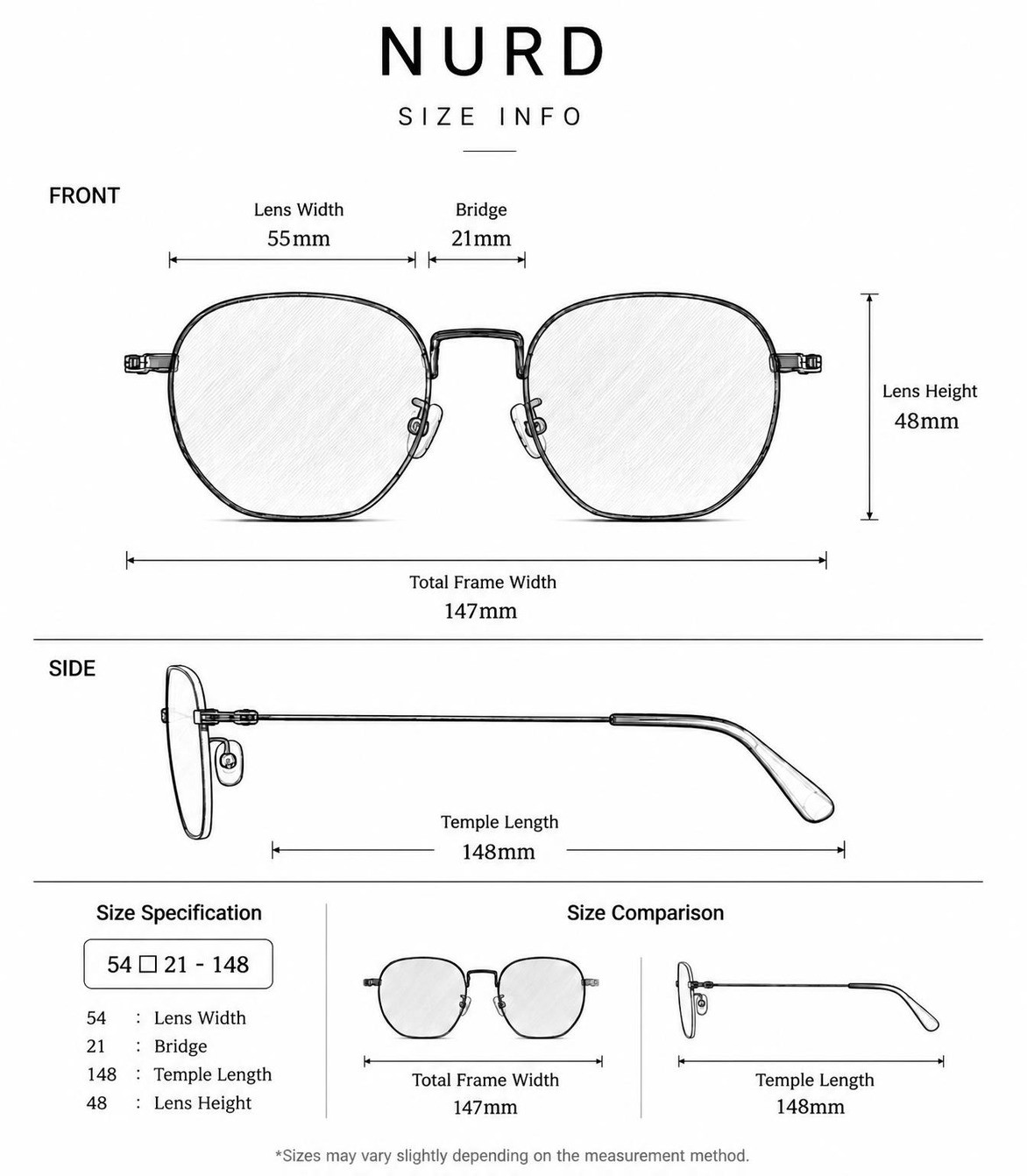 NURD

SIZE INFO

FRONT

Lens Width
55mm

Bridge
21mm

Lens Height
48mm

Total Frame Width
147mm

SIDE

Temple Length
148mm

Size Specification

54 □ 21 - 148

54 : Lens Width
21 : Bridge
148 : Temple Length
48 : Lens Height

Size Comparison

Total Frame Width
147mm

Temple Length
148mm

*Sizes may vary slightly depending on the measurement method.